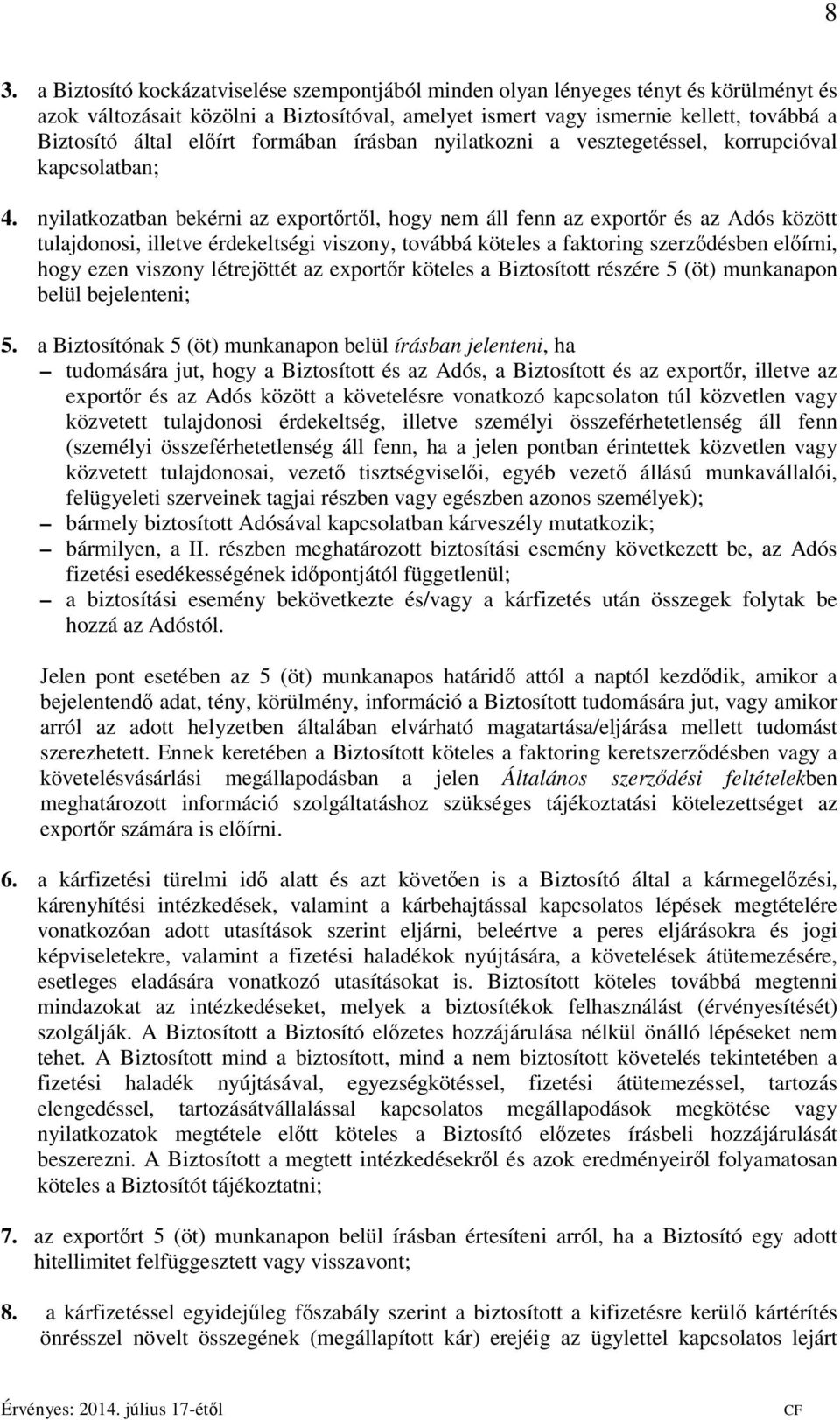 8

3. a Biztosító kockázatviselése szempontjából minden olyan lényeges tényt és körülményt és azok változásait közölni a Biztosítóval, amelyet ismert vagy ismernie kellett, továbbá a Biztosító által előírt formában írásban nyilatkozni a vesztegetéssel, korrupcióval kapcsolatban;

4. nyilatkozatban bekérni az exportőrtől, hogy nem áll fenn az exportőr és az Adós között tulajdonosi, illetve érdekeltségi viszony, továbbá köteles a faktoring szerződésben előírni, hogy ezen viszony létrejöttét az exportőr köteles a Biztosított részére 5 (öt) munkanapon belül bejelenteni;

5. a Biztosítónak 5 (öt) munkanapon belül írásban jelenteni, ha
– tudomására jut, hogy a Biztosított és az Adós, a Biztosított és az exportőr, illetve az exportőr és az Adós között a követelésre vonatkozó kapcsolaton túl közvetlen vagy közvetett tulajdonosi érdekeltség, illetve személyi összeférhetetlenség áll fenn (személyi összeférhetetlenség áll fenn, ha a jelen pontban érintettek közvetlen vagy közvetett tulajdonosai, vezető tisztségviselői, egyéb vezető állású munkavállalói, felügyeleti szerveinek tagjai részben vagy egészben azonos személyek);
– bármely biztosított Adósával kapcsolatban kárveszély mutatkozik;
– bármilyen, a II. részben meghatározott biztosítási esemény következett be, az Adós fizetési esedékességének időpontjától függetlenül;
– a biztosítási esemény bekövetkezte és/vagy a kárfizetés után összegek folytak be hozzá az Adóstól.

Jelen pont esetében az 5 (öt) munkanapos határidő attól a naptól kezdődik, amikor a bejelentendő adat, tény, körülmény, információ a Biztosított tudomására jut, vagy amikor arról az adott helyzetben általában elvárható magatartása/eljárása mellett tudomást szerezhetett. Ennek keretében a Biztosított köteles a faktoring keretszerződésben vagy a követelésvásárlási megállapodásban a jelen Általános szerződési feltételekben meghatározott információ szolgáltatáshoz szükséges tájékoztatási kötelezettséget az exportőr számára is előírni.

6. a kárfizetési türelmi idő alatt és azt követően is a Biztosító által a kármegelőzési, kárenyhítési intézkedések, valamint a kárbehajtással kapcsolatos lépések megtételére vonatkozóan adott utasítások szerint eljárni, beleértve a peres eljárásokra és jogi képviseletekre, valamint a fizetési haladékok nyújtására, a követelések átütemezésére, esetleges eladására vonatkozó utasításokat is. Biztosított köteles továbbá megtenni mindazokat az intézkedéseket, melyek a biztosítékok felhasználást (érvényesítését) szolgálják. A Biztosított a Biztosító előzetes hozzájárulása nélkül önálló lépéseket nem tehet. A Biztosított mind a biztosított, mind a nem biztosított követelés tekintetében a fizetési haladék nyújtásával, egyezségkötéssel, fizetési átütemezéssel, tartozás elengedéssel, tartozásátvállalással kapcsolatos megállapodások megkötése vagy nyilatkozatok megtétele előtt köteles a Biztosító előzetes írásbeli hozzájárulását beszerezni. A Biztosított a megtett intézkedésekről és azok eredményeiről folyamatosan köteles a Biztosítót tájékoztatni;

7. az exportőrt 5 (öt) munkanapon belül írásban értesíteni arról, ha a Biztosító egy adott hitellimitet felfüggesztett vagy visszavont;

8. a kárfizetéssel egyidejűleg főszabály szerint a biztosított a kifizetésre kerülő kártérítés önrésszel növelt összegének (megállapított kár) erejéig az ügylettel kapcsolatos lejárt

Érvényes: 2014. július 17-étől CF